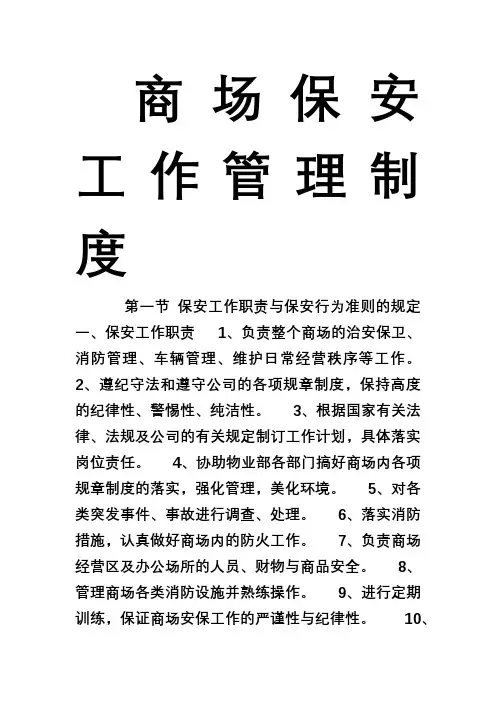 商场保安工作管理制度

第一节 保安工作职责与保安行为准则的规定 一、保安工作职责 1、负责整个商场的治安保卫、消防管理、车辆管理、维护日常经营秩序等工作。 2、遵纪守法和遵守公司的各项规章制度，保持高度的纪律性、警惕性、纯洁性。 3、根据国家有关法律、法规及公司的有关规定制订工作计划，具体落实岗位责任。 4、协助物业部各部门搞好商场内各项规章制度的落实，强化管理，美化环境。 5、对各类突发事件、事故进行调查、处理。 6、落实消防措施，认真做好商场内的防火工作。 7、负责商场经营区及办公场所的人员、财物与商品安全。 8、管理商场各类消防设施并熟练操作。 9、进行定期训练，保证商场安保工作的严谨性与纪律性。 10、